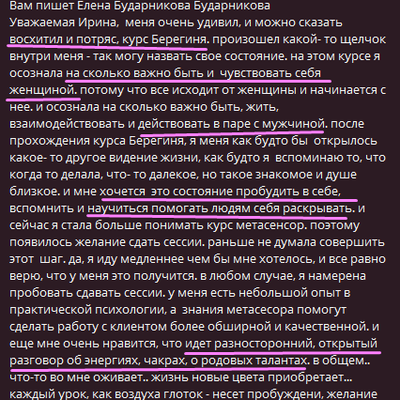 Вам пишет Елена Бударникова Бударникова
Уважаемая Ирина, меня очень удивил, и можно сказать восхитил и потряс, курс Берегиня. произошел какой- то щелчок внутри меня - так могу назвать свое состояние. на этом курсе я осознала на сколько важно быть и чувствовать себя женщиной. потому что все исходит от женщины и начинается с нее. и осознала на сколько важно быть, жить, взаимодействовать и действовать в паре с мужчиной. после прохождения курса Берегиня, я меня как будто бы открылось какое- то другое видение жизни, как будто я вспоминаю то, что когда то делала, что- то далекое, но такое знакомое и душе близкое. и мне хочется это состояние пробудить в себе, вспомнить и научиться помогать людям себя раскрывать. и сейчас я стала больше понимать курс метасенсор. поэтому появилось желание сдать сессии. раньше не думала совершить этот шаг. да, я иду медленнее чем бы мне хотелось, и все равно верю, что у меня это получится. в любом случае, я намерена пробовать сдавать сессии. у меня есть небольшой опыт в практической психологии, а знания метасесора помогут сделать работу с клиентом более обширной и качественной. и еще мне очень нравится, что идет разносторонний, открытый разговор об энергиях, чакрах, о родовых талантах. в общем.. что-то во мне оживает.. жизнь новые цвета приобретает... каждый урок, как воздуха глоток - несет пробуждени, желание